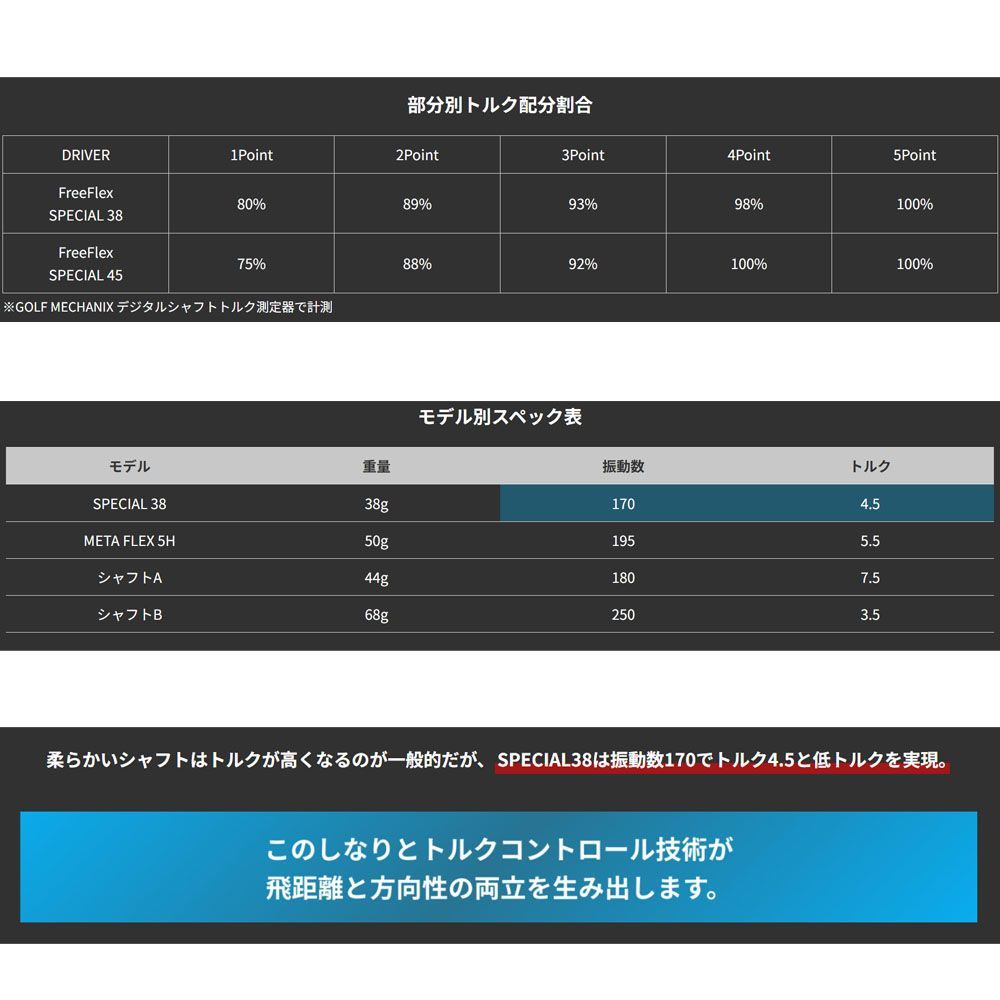 部分別トルク配分割合

| DRIVER | 1Point | 2Point | 3Point | 4Point | 5Point |
|---|---|---|---|---|---|
| FreeFlex SPECIAL 38 | 80% | 89% | 93% | 98% | 100% |
| FreeFlex SPECIAL 45 | 75% | 88% | 92% | 100% | 100% |

※GOLF MECHANIX デジタルシャフトトルク測定器で計測

モデル別スペック表

| モデル | 重量 | 振動数 | トルク |
|---|---|---|---|
| SPECIAL 38 | 38g | 170 | 4.5 |
| META FLEX 5H | 50g | 195 | 5.5 |
| シャフトA | 44g | 180 | 7.5 |
| シャフトB | 68g | 250 | 3.5 |

柔らかいシャフトはトルクが高くなるのが一般的だが、SPECIAL38は振動数170でトルク4.5と低トルクを実現。

このしなりとトルクコントロール技術が
飛距離と方向性の両立を生み出します。